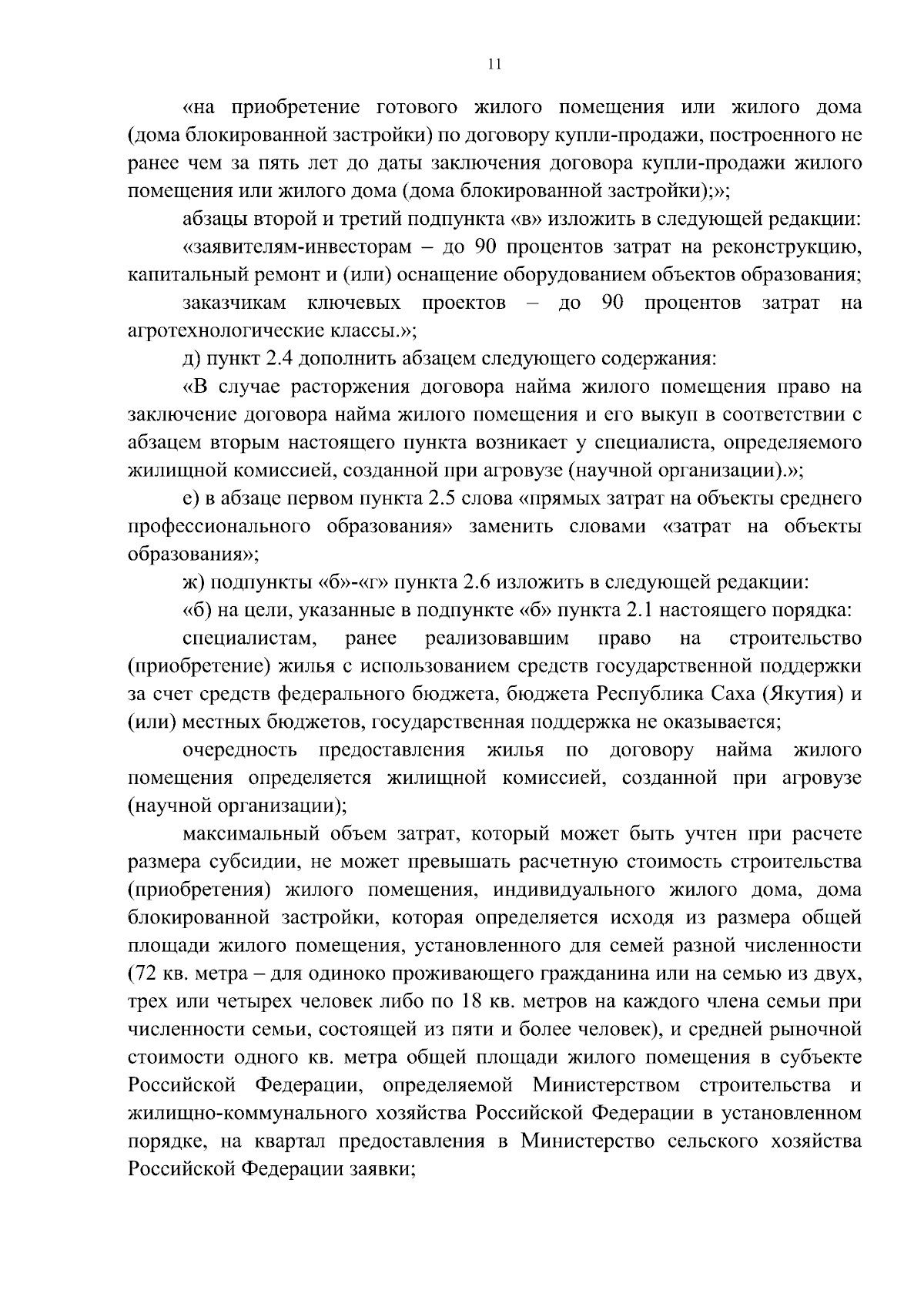 11

«на приобретение готового жилого помещения или жилого дома (дома блокированной застройки) по договору купли-продажи, построенного не ранее чем за пять лет до даты заключения договора купли-продажи жилого помещения или жилого дома (дома блокированной застройки);»;

абзацы второй и третий подпункта «в» изложить в следующей редакции:

«заявителям-инвесторам – до 90 процентов затрат на реконструкцию, капитальный ремонт и (или) оснащение оборудованием объектов образования;

заказчикам ключевых проектов – до 90 процентов затрат на агротехнологические классы.»;

д) пункт 2.4 дополнить абзацем следующего содержания:

«В случае расторжения договора найма жилого помещения право на заключение договора найма жилого помещения и его выкуп в соответствии с абзацем вторым настоящего пункта возникает у специалиста, определяемого жилищной комиссией, созданной при агровузе (научной организации).»;

е) в абзаце первом пункта 2.5 слова «прямых затрат на объекты среднего профессионального образования» заменить словами «затрат на объекты образования»;

ж) подпункты «б»-«г» пункта 2.6 изложить в следующей редакции:

«б) на цели, указанные в подпункте «б» пункта 2.1 настоящего порядка:

специалистам, ранее реализовавшим право на строительство (приобретение) жилья с использованием средств государственной поддержки за счет средств федерального бюджета, бюджета Республика Саха (Якутия) и (или) местных бюджетов, государственная поддержка не оказывается;

очередность предоставления жилья по договору найма жилого помещения определяется жилищной комиссией, созданной при агровузе (научной организации);

максимальный объем затрат, который может быть учтен при расчете размера субсидии, не может превышать расчетную стоимость строительства (приобретения) жилого помещения, индивидуального жилого дома, дома блокированной застройки, которая определяется исходя из размера общей площади жилого помещения, установленного для семей разной численности (72 кв. метра – для одиноко проживающего гражданина или на семью из двух, трех или четырех человек либо по 18 кв. метров на каждого члена семьи при численности семьи, состоящей из пяти и более человек), и средней рыночной стоимости одного кв. метра общей площади жилого помещения в субъекте Российской Федерации, определяемой Министерством строительства и жилищно-коммунального хозяйства Российской Федерации в установленном порядке, на квартал предоставления в Министерство сельского хозяйства Российской Федерации заявки;